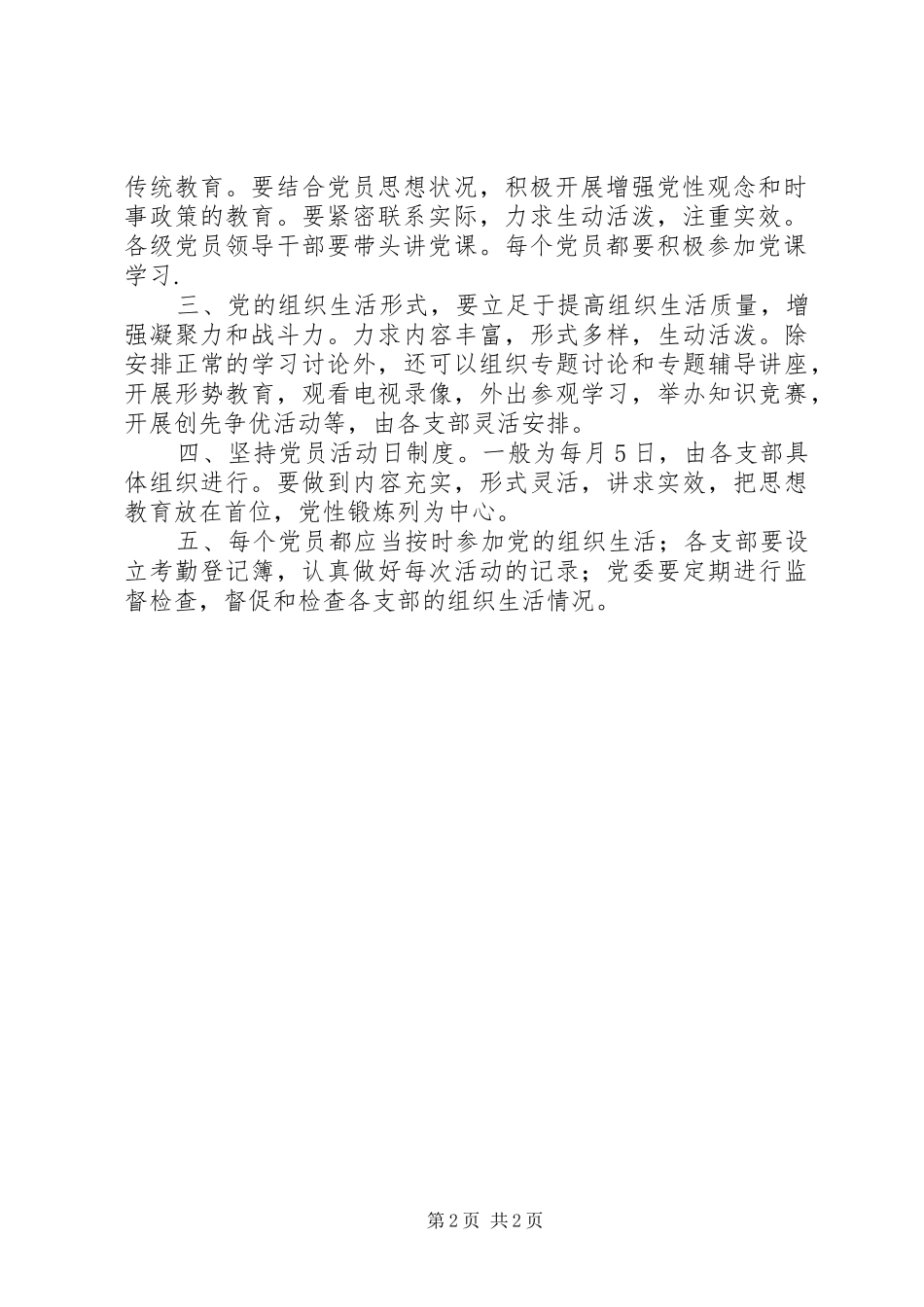 传统教育。要结合党员思想状况，积极开展增强党性观念和时事政策的教育。要紧密联系实际，力求生动活泼，注重实效。各级党员领导干部要带头讲党课。每个党员都要积极参加党课学习.

三、党的组织生活形式，要立足于提高组织生活质量，增强凝聚力和战斗力。力求内容丰富，形式多样，生动活泼。除安排正常的学习讨论外，还可以组织专题讨论和专题辅导讲座，开展形势教育，观看电视录像，外出参观学习，举办知识竞赛，开展创先争优活动等，由各支部灵活安排。

四、坚持党员活动日制度。一般为每月5日，由各支部具体组织进行。要做到内容充实，形式灵活，讲求实效，把思想教育放在首位，党性锻炼列为中心。

五、每个党员都应当按时参加党的组织生活；各支部要设立考勤登记簿，认真做好每次活动的记录；党委要定期进行监督检查，督促和检查各支部的组织生活情况。

第2页 共2页